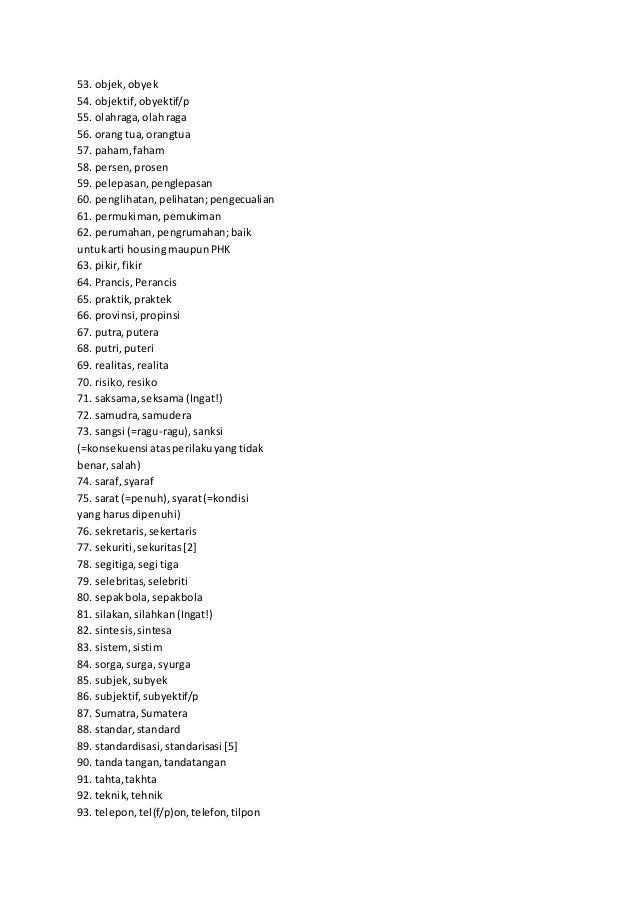 53. objek, obyek
54. objektif, obyektif/p
55. olahraga, olah raga
56. orang tua, orangtua
57. paham, faham
58. persen, prosen
59. pelepasan, penglepasan
60. penglihatan, pelihatan; pengecualian
61. permukiman, pemukiman
62. perumahan, pengrumahan; baik untuk arti housing maupun PHK
63. pikir, fikir
64. Prancis, Perancis
65. praktik, praktek
66. provinsi, propinsi
67. putra, putera
68. putri, puteri
69. realitas, realita
70. risiko, resiko
71. saksama, seksama (Ingat!)
72. samudra, samudera
73. sangsi (=ragu-ragu), sanksi (=konsekuensi atas perilaku yang tidak benar, salah)
74. saraf, syaraf
75. sarat (=penuh), syarat (=kondisi yang harus dipenuhi)
76. sekretaris, sekertaris
77. sekuriti, sekuritas [2]
78. segitiga, segi tiga
79. selebritas, selebriti
80. sepak bola, sepakbola
81. silakan, silahkan (Ingat!)
82. sintesis, sintesa
83. sistem, sistim
84. sorga, surga, syurga
85. subjek, subyek
86. subjektif, subyektif/p
87. Sumatra, Sumatera
88. standar, standard
89. standardisasi, standarisasi [5]
90. tanda tangan, tandatangan
91. tahta, takhta
92. teknik, tehnik
93. telepon, tel(f/p)on, telefon, tilpon